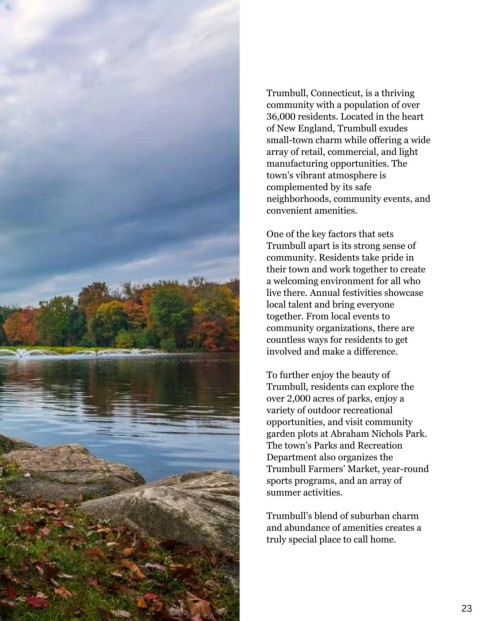 Trumbull, Connecticut, is a thriving community with a population of over 36,000 residents. Located in the heart of New England, Trumbull exudes small-town charm while offering a wide array of retail, commercial, and light manufacturing opportunities. The town's vibrant atmosphere is complemented by its safe neighborhoods, community events, and convenient amenities.

One of the key factors that sets Trumbull apart is its strong sense of community. Residents take pride in their town and work together to create a welcoming environment for all who live there. Annual festivities showcase local talent and bring everyone together. From local events to community organizations, there are countless ways for residents to get involved and make a difference.

To further enjoy the beauty of Trumbull, residents can explore the over 2,000 acres of parks, enjoy a variety of outdoor recreational opportunities, and visit community garden plots at Abraham Nichols Park. The town's Parks and Recreation Department also organizes the Trumbull Farmers' Market, year-round sports programs, and an array of summer activities.

Trumbull's blend of suburban charm and abundance of amenities creates a truly special place to call home.

23